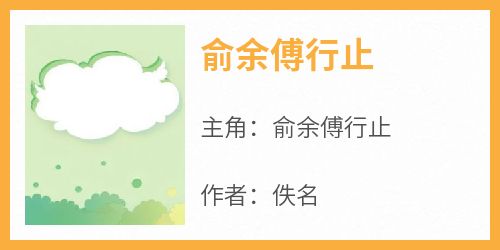 俞余傅行止

主角：俞余傅行止

作者：佚名